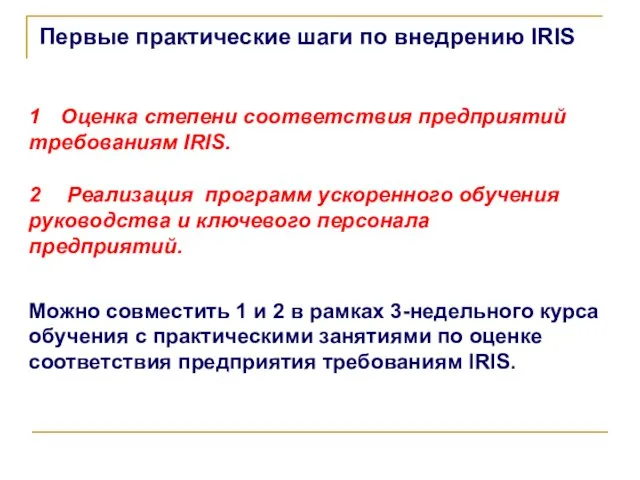 Первые практические шаги по внедрению IRIS

1 Оценка степени соответствия предприятий требованиям IRIS.

2 Реализация программ ускоренного обучения руководства и ключевого персонала предприятий.

Можно совместить 1 и 2 в рамках 3-недельного курса обучения с практическими занятиями по оценке соответствия предприятия требованиям IRIS.